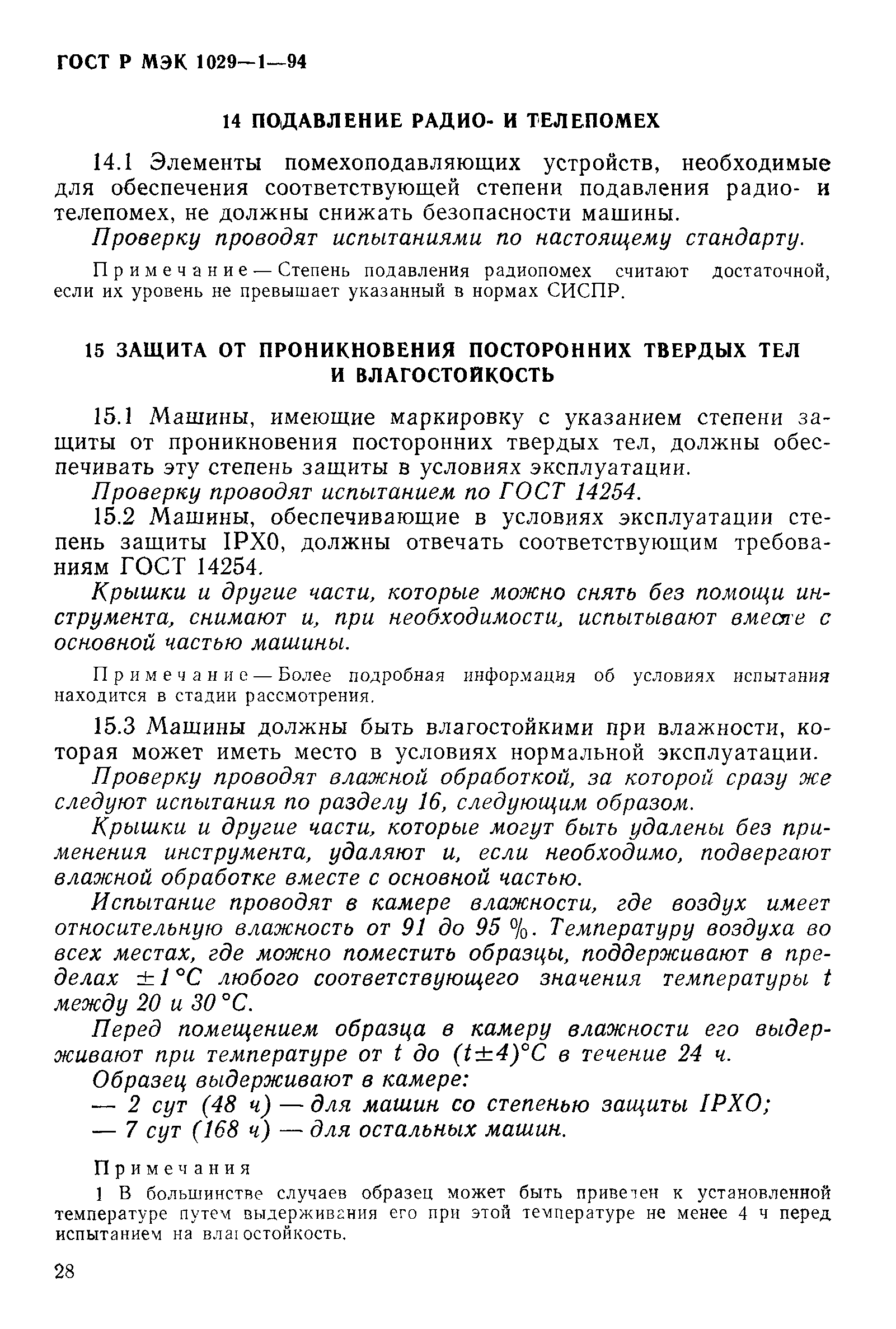 ГОСТ Р МЭК 1029—1—94

14 ПОДАВЛЕНИЕ РАДИО- И ТЕЛЕПОМЕХ

14.1 Элементы помехоподавляющих устройств, необходимые для обеспечения соответствующей степени подавления радио- и телепомех, не должны снижать безопасности машины.

Проверку проводят испытаниями по настоящему стандарту.

Примечание — Степень подавления радиопомех считают достаточной, если их уровень не превышает указанный в нормах СИСПР.

15 ЗАЩИТА ОТ ПРОНИКНОВЕНИЯ ПОСТОРОННИХ ТВЕРДЫХ ТЕЛ И ВЛАГОСТОЙКОСТЬ

15.1 Машины, имеющие маркировку с указанием степени защиты от проникновения посторонних твердых тел, должны обеспечивать эту степень защиты в условиях эксплуатации.

Проверку проводят испытанием по ГОСТ 14254.

15.2 Машины, обеспечивающие в условиях эксплуатации степень защиты IPX0, должны отвечать соответствующим требованиям ГОСТ 14254.

Крышки и другие части, которые можно снять без помощи инструмента, снимают и, при необходимости, испытывают вместе с основной частью машины.

Примечание — Более подробная информация об условиях испытания находится в стадии рассмотрения.

15.3 Машины должны быть влагостойкими при влажности, которая может иметь место в условиях нормальной эксплуатации.

Проверку проводят влажной обработкой, за которой сразу же следуют испытания по разделу 16, следующим образом.

Крышки и другие части, которые могут быть удалены без применения инструмента, удаляют и, если необходимо, подвергают влажной обработке вместе с основной частью.

Испытание проводят в камере влажности, где воздух имеет относительную влажность от 91 до 95 %. Температуру воздуха во всех местах, где можно поместить образцы, поддерживают в пределах $\pm 1$ °C любого соответствующего значения температуры $t$ между 20 и 30 °C.

Перед помещением образца в камеру влажности его выдерживают при температуре от $t$ до $(t \pm 4)$°C в течение 24 ч.

Образец выдерживают в камере:

— 2 сут (48 ч) — для машин со степенью защиты IPXO;

— 7 сут (168 ч) — для остальных машин.

Примечания

1 В большинстве случаев образец может быть приведен к установленной температуре путем выдерживания его при этой температуре не менее 4 ч перед испытанием на влагостойкость.

28